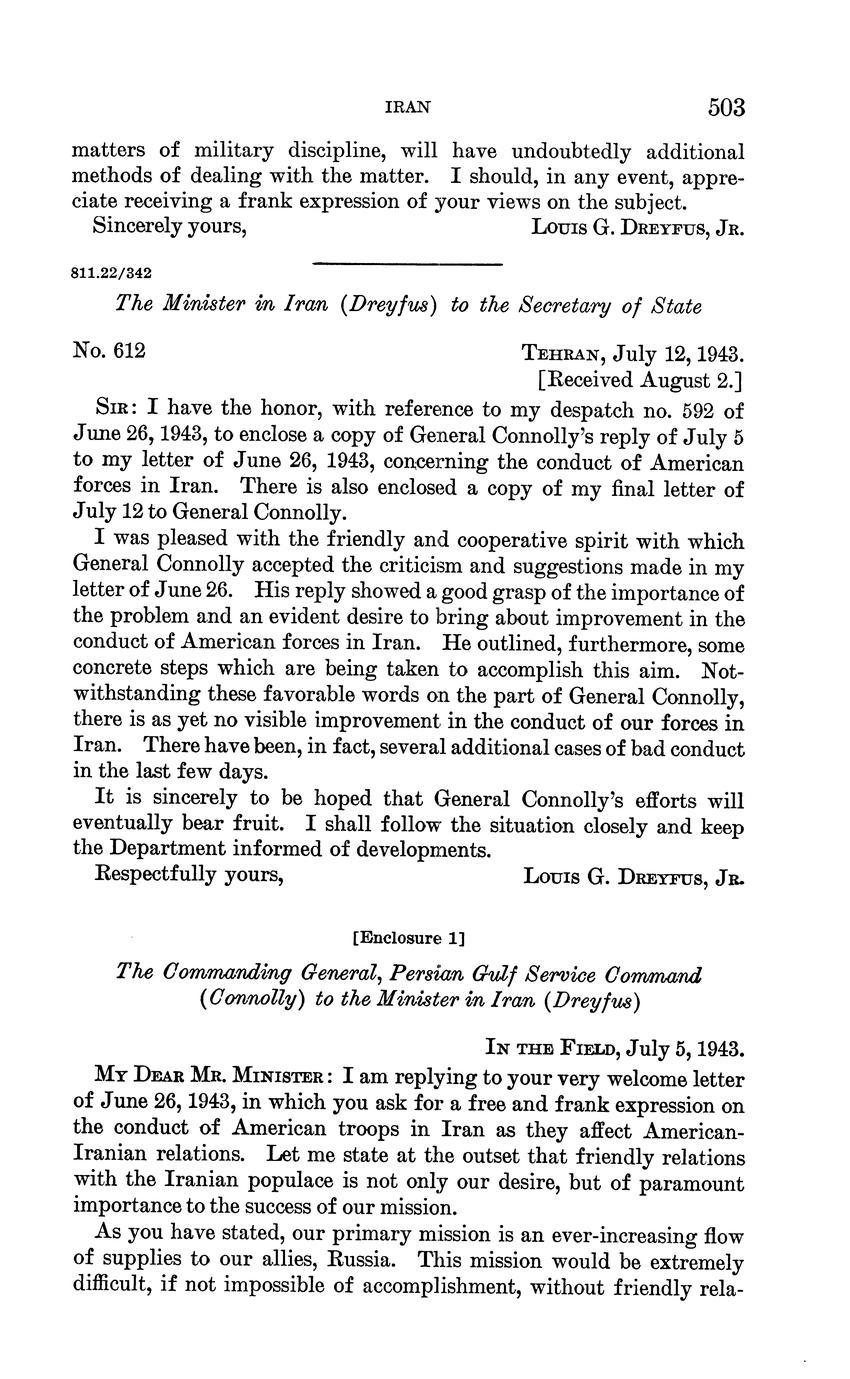 IRAN 503

matters of military discipline, will have undoubtedly additional methods of dealing with the matter. I should, in any event, appreciate receiving a frank expression of your views on the subject.

Sincerely yours, LOUIS G. DREYFUS, JR.

811.22/342

The Minister in Iran (Dreyfus) to the Secretary of State

No. 612 TEHRAN, July 12, 1943.
[Received August 2.]

SIR: I have the honor, with reference to my despatch no. 592 of June 26, 1943, to enclose a copy of General Connolly's reply of July 5 to my letter of June 26, 1943, concerning the conduct of American forces in Iran. There is also enclosed a copy of my final letter of July 12 to General Connolly.

I was pleased with the friendly and cooperative spirit with which General Connolly accepted the criticism and suggestions made in my letter of June 26. His reply showed a good grasp of the importance of the problem and an evident desire to bring about improvement in the conduct of American forces in Iran. He outlined, furthermore, some concrete steps which are being taken to accomplish this aim. Notwithstanding these favorable words on the part of General Connolly, there is as yet no visible improvement in the conduct of our forces in Iran. There have been, in fact, several additional cases of bad conduct in the last few days.

It is sincerely to be hoped that General Connolly's efforts will eventually bear fruit. I shall follow the situation closely and keep the Department informed of developments.

Respectfully yours, LOUIS G. DREYFUS, JR.

[Enclosure 1]

The Commanding General, Persian Gulf Service Command (Connolly) to the Minister in Iran (Dreyfus)

IN THE FIELD, July 5, 1943.

MY DEAR MR. MINISTER: I am replying to your very welcome letter of June 26, 1943, in which you ask for a free and frank expression on the conduct of American troops in Iran as they affect American-Iranian relations. Let me state at the outset that friendly relations with the Iranian populace is not only our desire, but of paramount importance to the success of our mission.

As you have stated, our primary mission is an ever-increasing flow of supplies to our allies, Russia. This mission would be extremely difficult, if not impossible of accomplishment, without friendly rela-